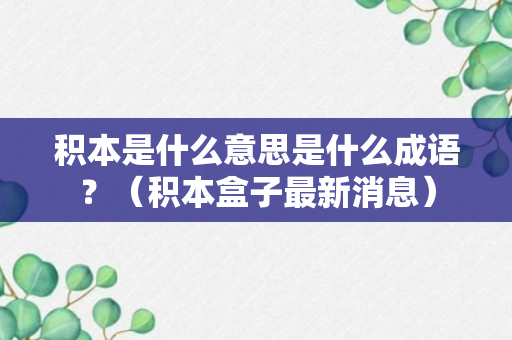 积本是什么意思是什么成语？（积本盒子最新消息）